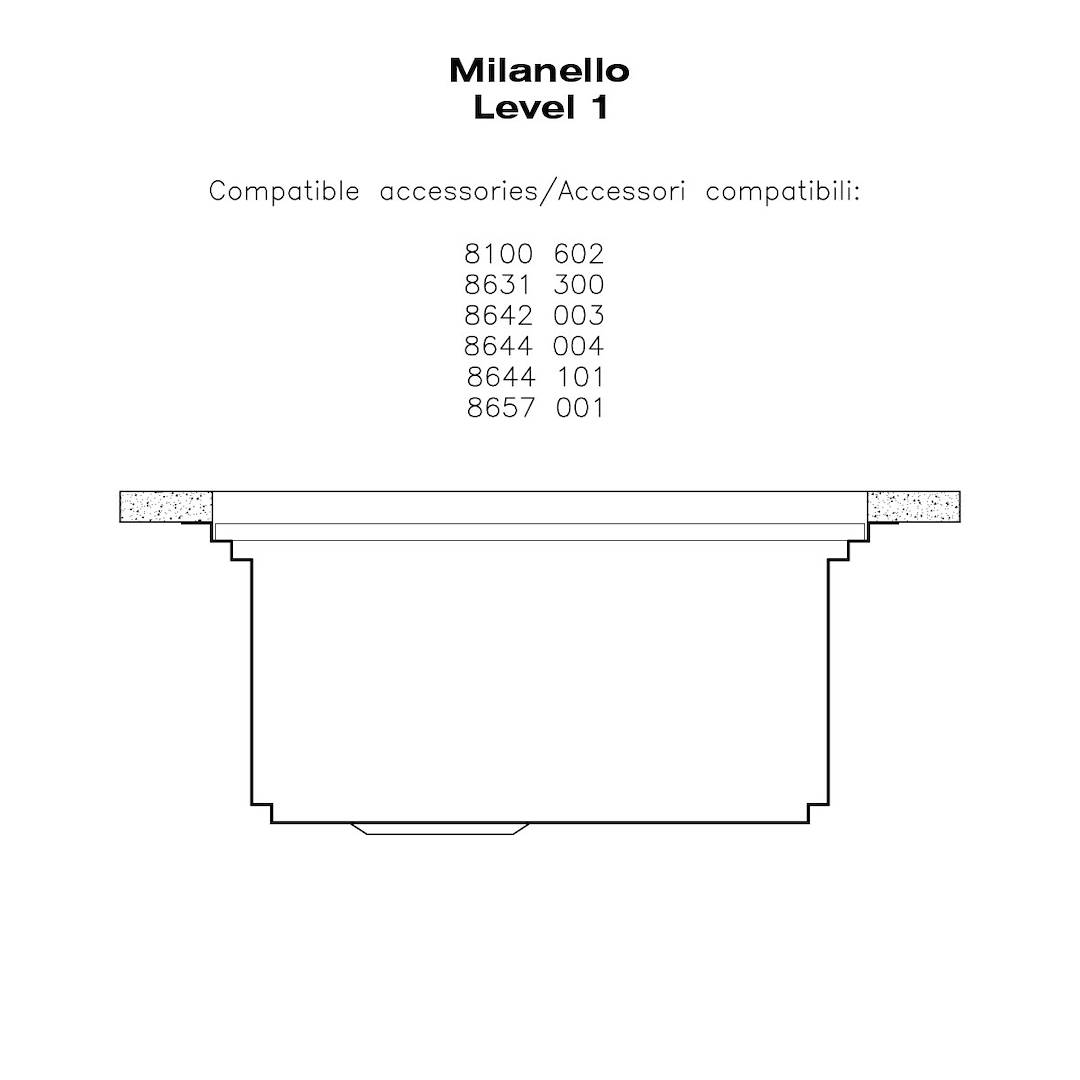 Milanello
Level 1

Compatible accessories/Accessori compatibili:

8100 602
8631 300
8642 003
8644 004
8644 101
8657 001